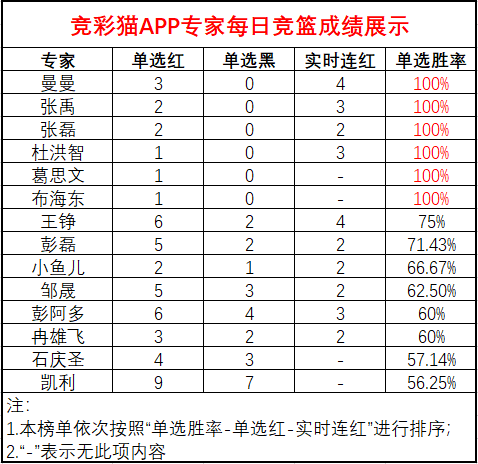 竞彩猫APP专家每日竞篮成绩展示

| 专家 | 单选红 | 单选黑 | 实时连红 | 单选胜率 |
|---|---|---|---|---|
| 曼曼 | 3 | 0 | 4 | 100% |
| 张禹 | 2 | 0 | 3 | 100% |
| 张磊 | 2 | 0 | 2 | 100% |
| 杜洪智 | 1 | 0 | 3 | 100% |
| 葛思文 | 1 | 0 | - | 100% |
| 布海东 | 1 | 0 | - | 100% |
| 王铮 | 6 | 2 | 4 | 75% |
| 彭磊 | 5 | 2 | 2 | 71.43% |
| 小鱼儿 | 2 | 1 | 2 | 66.67% |
| 邹晟 | 5 | 3 | 2 | 62.50% |
| 彭阿多 | 6 | 4 | 3 | 60% |
| 冉雄飞 | 3 | 2 | 2 | 60% |
| 石庆圣 | 4 | 3 | - | 57.14% |
| 凯利 | 9 | 7 | - | 56.25% |

注:
1.本榜单依次按照“单选胜率-单选红-实时连红”进行排序;
2.“-”表示无此项内容